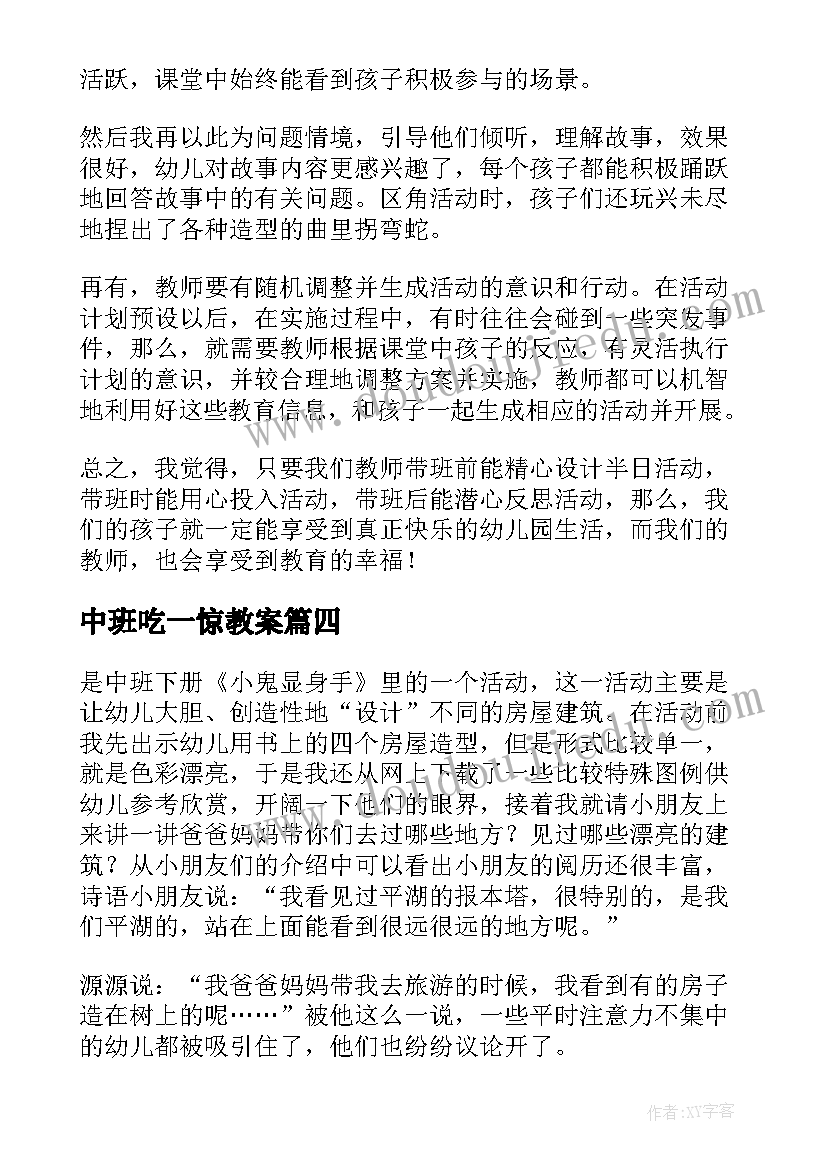 活跃，课堂中始终能看到孩子积极参与的场景。

然后我再以此为问题情境，引导他们倾听，理解故事，效果很好，幼儿对故事内容更感兴趣了，每个孩子都能积极踊跃地回答故事中的有关问题。区角活动时，孩子们还玩兴未尽地捏出了各种造型的曲里拐弯蛇。

再有，教师要有随机调整并生成活动的意识和行动。在活动计划预设以后，在实施过程中，有时往往会碰到一些突发事件，那么，就需要教师根据课堂中孩子的反应，有灵活执行计划的意识，并较合理地调整方案并实施，教师都可以机智地利用好这些教育信息，和孩子一起生成相应的活动并开展。

总之，我觉得，只要我们教师带班前能精心设计半日活动，带班时能用心投入活动，带班后能潜心反思活动，那么，我们的孩子就一定能享受到真正快乐的幼儿园生活，而我们的教师，也会享受到教育的幸福！

中班吃一惊教案篇四

是中班下册《小鬼显身手》里的一个活动，这一活动主要是让幼儿大胆、创造性地“设计”不同的房屋建筑。在活动前我先出示幼儿用书上的四个房屋造型，但是形式比较单一，就是色彩漂亮，于是我还从网上下载了一些比较特殊图例供幼儿参考欣赏，开阔一下他们的眼界，接着我就请小朋友上来讲一讲爸爸妈妈带你们去过哪些地方？见过哪些漂亮的建筑？从小朋友们的介绍中可以看出小朋友的阅历还很丰富，诗语小朋友说：“我看见过平湖的报本塔，很特别的，是我们平湖的，站在上面能看到很远很远的地方呢。”

源源说：“我爸爸妈妈带我去旅游的时候，我看到有的房子造在树上的呢……”被他这么一说，一些平时注意力不集中的幼儿都被吸引住了，他们也纷纷议论开了。

作者：XY字客